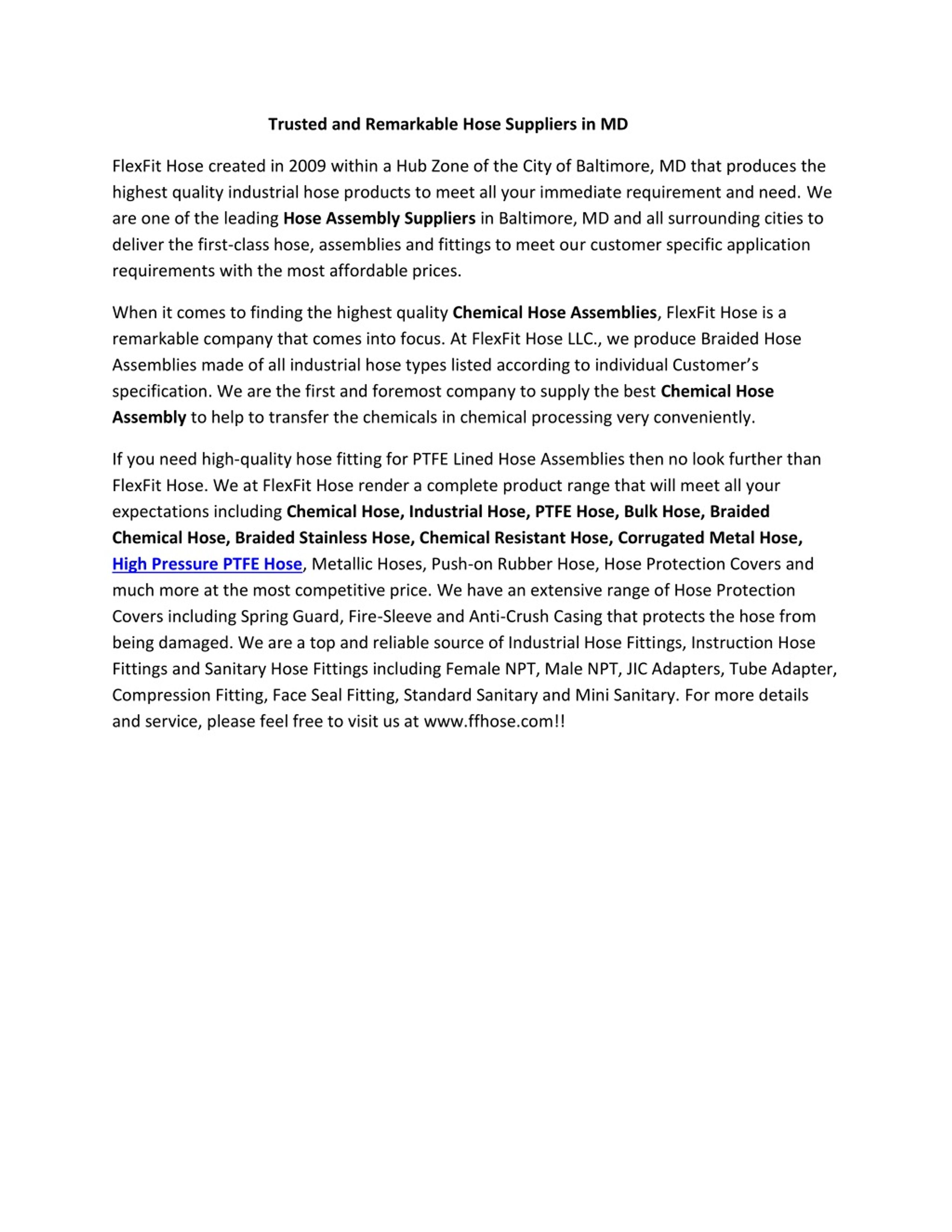 Trusted and Remarkable Hose Suppliers in MD

FlexFit Hose created in 2009 within a Hub Zone of the City of Baltimore, MD that produces the highest quality industrial hose products to meet all your immediate requirement and need. We are one of the leading Hose Assembly Suppliers in Baltimore, MD and all surrounding cities to deliver the first-class hose, assemblies and fittings to meet our customer specific application requirements with the most affordable prices.

When it comes to finding the highest quality Chemical Hose Assemblies, FlexFit Hose is a remarkable company that comes into focus. At FlexFit Hose LLC., we produce Braided Hose Assemblies made of all industrial hose types listed according to individual Customer's specification. We are the first and foremost company to supply the best Chemical Hose Assembly to help to transfer the chemicals in chemical processing very conveniently.

If you need high-quality hose fitting for PTFE Lined Hose Assemblies then no look further than FlexFit Hose. We at FlexFit Hose render a complete product range that will meet all your expectations including Chemical Hose, Industrial Hose, PTFE Hose, Bulk Hose, Braided Chemical Hose, Braided Stainless Hose, Chemical Resistant Hose, Corrugated Metal Hose, High Pressure PTFE Hose, Metallic Hoses, Push-on Rubber Hose, Hose Protection Covers and much more at the most competitive price. We have an extensive range of Hose Protection Covers including Spring Guard, Fire-Sleeve and Anti-Crush Casing that protects the hose from being damaged. We are a top and reliable source of Industrial Hose Fittings, Instruction Hose Fittings and Sanitary Hose Fittings including Female NPT, Male NPT, JIC Adapters, Tube Adapter, Compression Fitting, Face Seal Fitting, Standard Sanitary and Mini Sanitary. For more details and service, please feel free to visit us at www.ffhose.com!!